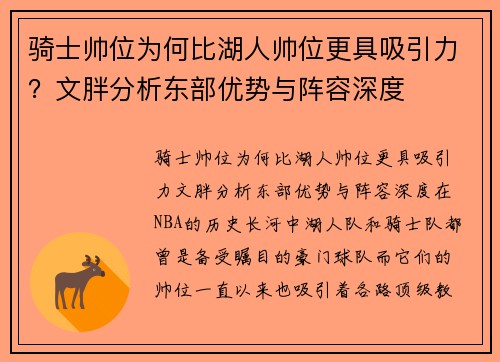 骑士帅位为何比湖人帅位更具吸引力？文胖分析东部优势与阵容深度

骑士帅位为何比湖人帅位更具吸引力文胖分析东部优势与阵容深度在NBA的历史长河中湖人队和骑士队都曾是备受瞩目的豪门球队而它们的帅位一直以来也吸引着各路顶级教